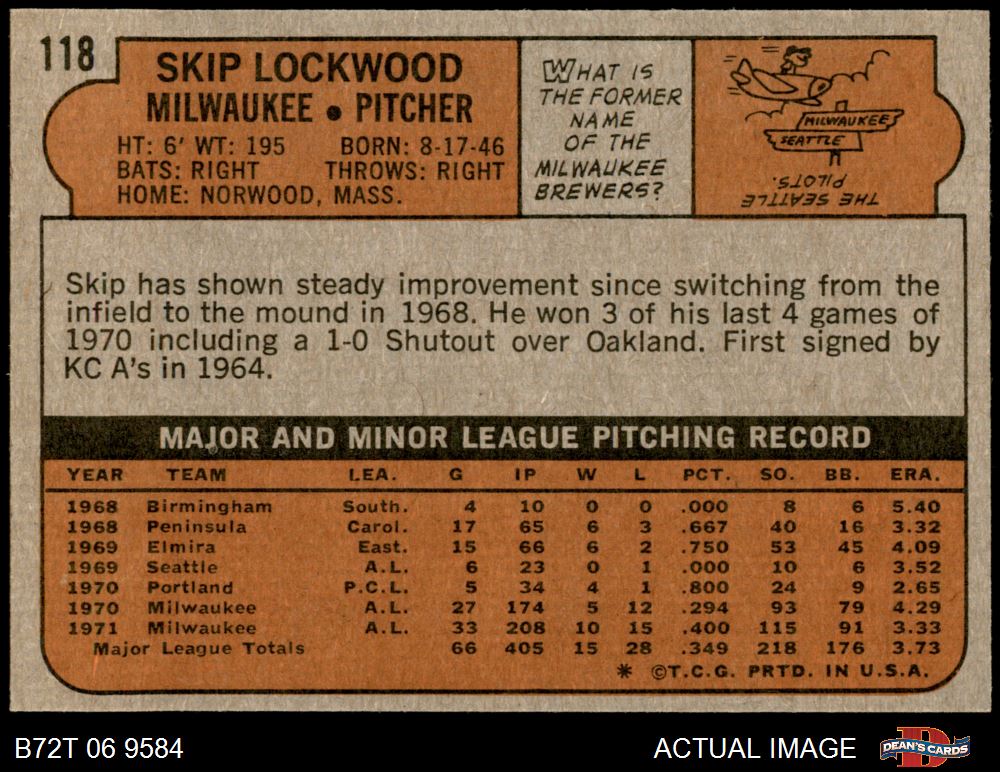 118

SKIP LOCKWOOD
MILWAUKEE • PITCHER

HT: 6' WT: 195 BORN: 8-17-46
BATS: RIGHT THROWS: RIGHT
HOME: NORWOOD, MASS.

WHAT IS THE FORMER NAME OF THE MILWAUKEE BREWERS?

MILWAUKEE
SEATTLE

THE SEATTLE PILOTS.

Skip has shown steady improvement since switching from the infield to the mound in 1968. He won 3 of his last 4 games of 1970 including a 1-0 Shutout over Oakland. First signed by KC A's in 1964.

MAJOR AND MINOR LEAGUE PITCHING RECORD

| YEAR | TEAM | LEA. | G | IP | W | L | PCT. | SO. | BB. | ERA. |
|---|---|---|---|---|---|---|---|---|---|---|
| 1968 | Birmingham | South. | 4 | 10 | 0 | 0 | .000 | 8 | 6 | 5.40 |
| 1968 | Peninsula | Carol. | 17 | 65 | 6 | 3 | .667 | 40 | 16 | 3.32 |
| 1969 | Elmira | East. | 15 | 66 | 6 | 2 | .750 | 53 | 45 | 4.09 |
| 1969 | Seattle | A.L. | 6 | 23 | 0 | 1 | .000 | 10 | 6 | 3.52 |
| 1970 | Portland | P.C.L. | 5 | 34 | 4 | 1 | .800 | 24 | 9 | 2.65 |
| 1970 | Milwaukee | A.L. | 27 | 174 | 5 | 12 | .294 | 93 | 79 | 4.29 |
| 1971 | Milwaukee | A.L. | 33 | 208 | 10 | 15 | .400 | 115 | 91 | 3.33 |
| Major League Totals | | | 66 | 405 | 15 | 28 | .349 | 218 | 176 | 3.73 |

* ©T.C.G. PRTD. IN U.S.A.

B72T 06 9584

ACTUAL IMAGE

DEAN'S CARDS